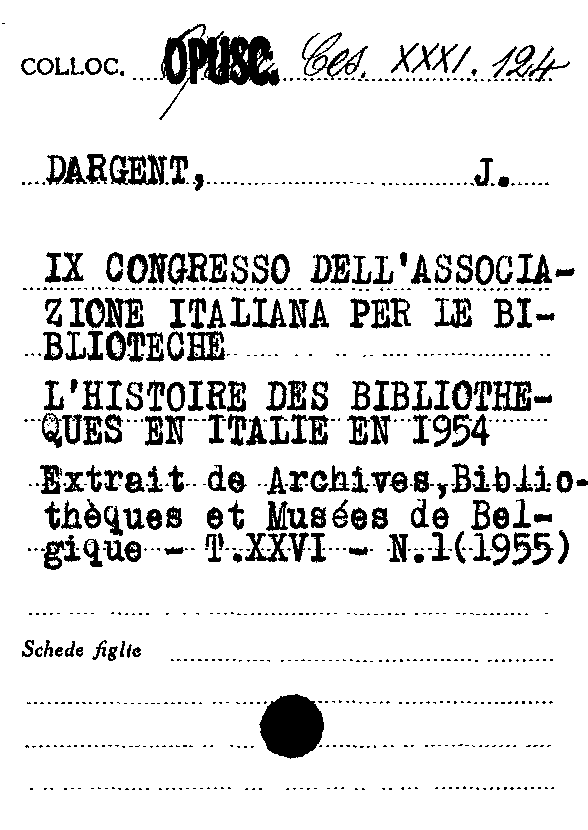 COLLOC. OPUSC. Ces. XXXI. 124

DARGENT, J.

IX CONGRESSO DELL'ASSOCIAZIONE ITALIANA PER LE BIBLIOTECHE

L'HISTOIRE DES BIBLIOTHEQUES EN ITALIE EN 1954

Extrait de Archives,Bibliothèques et Musées de Belgique - T.XXVI - N.1(1955)

Schede figlie